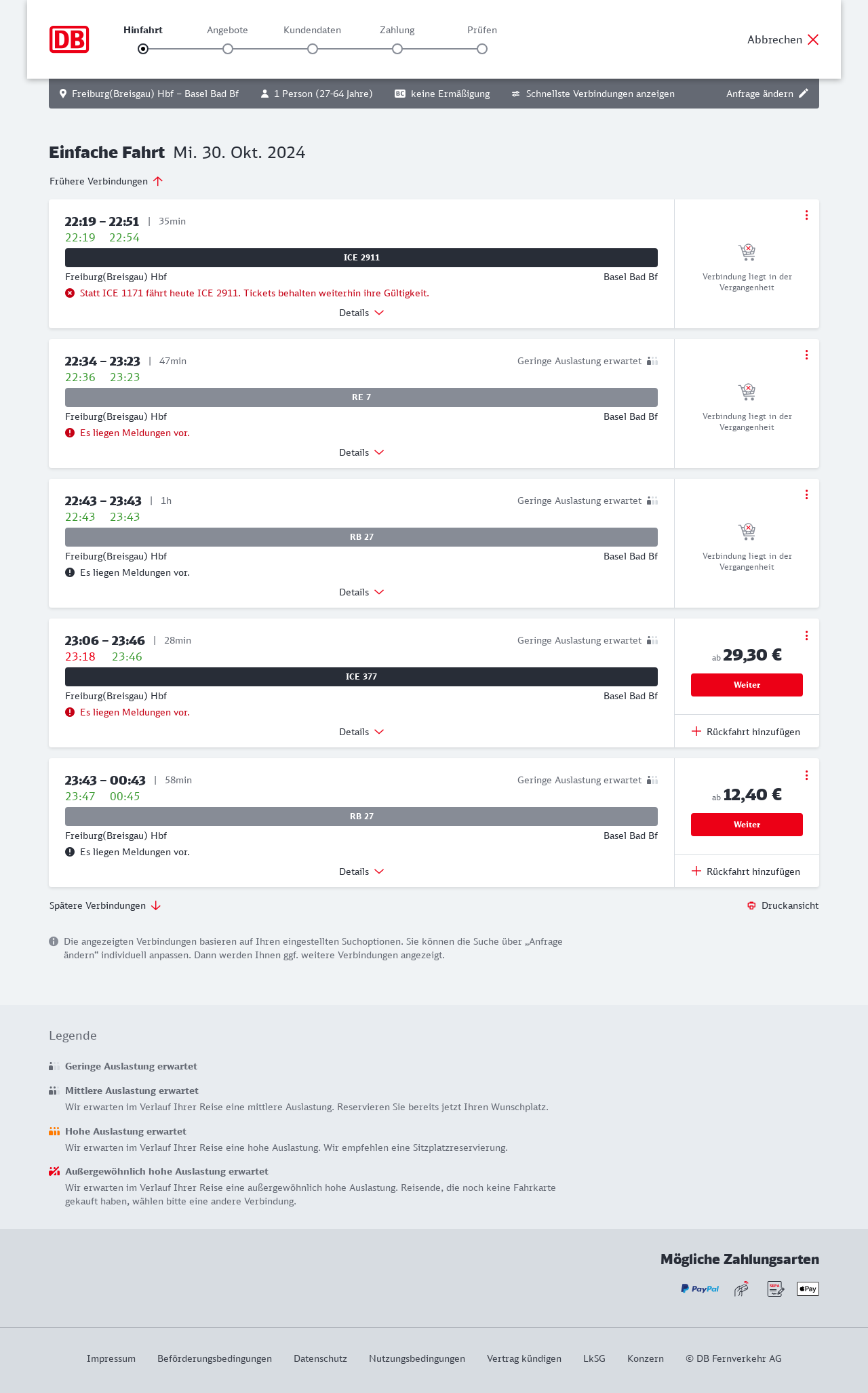 DB

Hinfahrt Angebote Kundendaten Zahlung Prüfen

Abbrechen

Freiburg(Breisgau) Hbf – Basel Bad Bf   1 Person (27-64 Jahre)   BC keine Ermäßigung   Schnellste Verbindungen anzeigen   Anfrage ändern

Einfache Fahrt Mi. 30. Okt. 2024

Frühere Verbindungen

22:19 – 22:51 | 35min
22:19 22:54
ICE 2911
Freiburg(Breisgau) Hbf Basel Bad Bf
Statt ICE 1171 fährt heute ICE 2911. Tickets behalten weiterhin ihre Gültigkeit.
Details
Verbindung liegt in der Vergangenheit

22:34 – 23:23 | 47min Geringe Auslastung erwartet
22:36 23:23
RE 7
Freiburg(Breisgau) Hbf Basel Bad Bf
Es liegen Meldungen vor.
Details
Verbindung liegt in der Vergangenheit

22:43 – 23:43 | 1h Geringe Auslastung erwartet
22:43 23:43
RB 27
Freiburg(Breisgau) Hbf Basel Bad Bf
Es liegen Meldungen vor.
Details
Verbindung liegt in der Vergangenheit

23:06 – 23:46 | 28min Geringe Auslastung erwartet
23:18 23:46
ICE 377
Freiburg(Breisgau) Hbf Basel Bad Bf
Es liegen Meldungen vor.
Details
ab 29,30 €
Weiter
Rückfahrt hinzufügen

23:43 – 00:43 | 58min Geringe Auslastung erwartet
23:47 00:45
RB 27
Freiburg(Breisgau) Hbf Basel Bad Bf
Es liegen Meldungen vor.
Details
ab 12,40 €
Weiter
Rückfahrt hinzufügen

Spätere Verbindungen
Druckansicht

Die angezeigten Verbindungen basieren auf Ihren eingestellten Suchoptionen. Sie können die Suche über „Anfrage ändern“ individuell anpassen. Dann werden Ihnen ggf. weitere Verbindungen angezeigt.

Legende

Geringe Auslastung erwartet

Mittlere Auslastung erwartet
Wir erwarten im Verlauf Ihrer Reise eine mittlere Auslastung. Reservieren Sie bereits jetzt Ihren Wunschplatz.

Hohe Auslastung erwartet
Wir erwarten im Verlauf Ihrer Reise eine hohe Auslastung. Wir empfehlen eine Sitzplatzreservierung.

Außergewöhnlich hohe Auslastung erwartet
Wir erwarten im Verlauf Ihrer Reise eine außergewöhnlich hohe Auslastung. Reisende, die noch keine Fahrkarte gekauft haben, wählen bitte eine andere Verbindung.

Mögliche Zahlungsarten
PayPal SEPA Pay

Impressum Beförderungsbedingungen Datenschutz Nutzungsbedingungen Vertrag kündigen LkSG Konzern © DB Fernverkehr AG